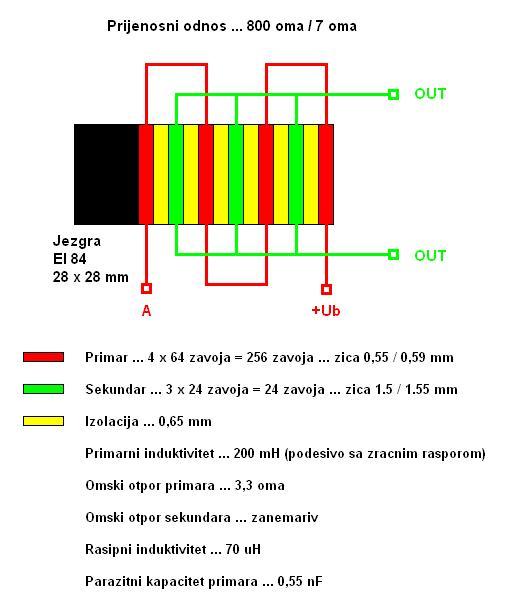 Prijenosni odnos ... 800 oma / 7 oma

OUT

OUT

Jezgra
EI 84
28 x 28 mm

A

+Ub

Primar ... 4 x 64 zavoja = 256 zavoja ... zica 0,55 / 0,59 mm

Sekundar ... 3 x 24 zavoja = 24 zavoja ... zica 1.5 / 1.55 mm

Izolacija ... 0,65 mm

Primarni induktivitet ... 200 mH (podesivo sa zracnim rasporom)

Omski otpor primara ... 3,3 oma

Omski otpor sekundara ... zanemariv

Rasipni induktivitet ... 70 uH

Parazitni kapacitet primara ... 0,55 nF